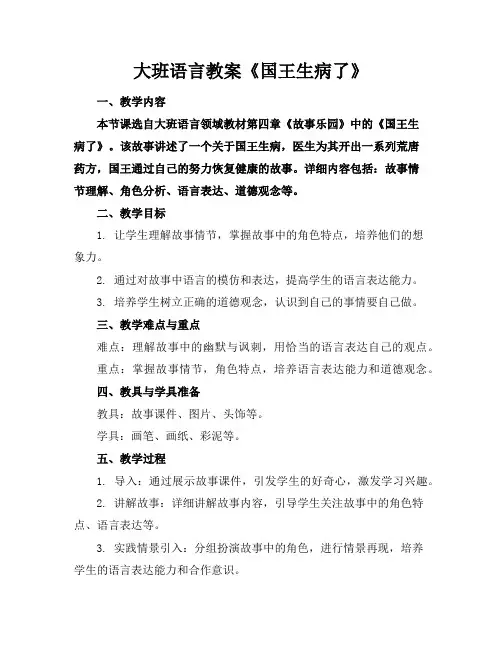 大班语言教案《国王生病了》

一、教学内容

本节课选自大班语言领域教材第四章《故事乐园》中的《国王生病了》。该故事讲述了一个关于国王生病，医生为其开出一系列荒唐药方，国王通过自己的努力恢复健康的故事。详细内容包括：故事情节理解、角色分析、语言表达、道德观念等。

二、教学目标

1. 让学生理解故事情节，掌握故事中的角色特点，培养他们的想象力。

2. 通过对故事中语言的模仿和表达，提高学生的语言表达能力。

3. 培养学生树立正确的道德观念，认识到自己的事情要自己做。

三、教学难点与重点

难点：理解故事中的幽默与讽刺，用恰当的语言表达自己的观点。

重点：掌握故事情节，角色特点，培养语言表达能力和道德观念。

四、教具与学具准备

教具：故事课件、图片、头饰等。

学具：画笔、画纸、彩泥等。

五、教学过程

1. 导入：通过展示故事课件，引发学生的好奇心，激发学习兴趣。

2. 讲解故事：详细讲解故事内容，引导学生关注故事中的角色特点、语言表达等。

3. 实践情景引入：分组扮演故事中的角色，进行情景再现，培养学生的语言表达能力和合作意识。